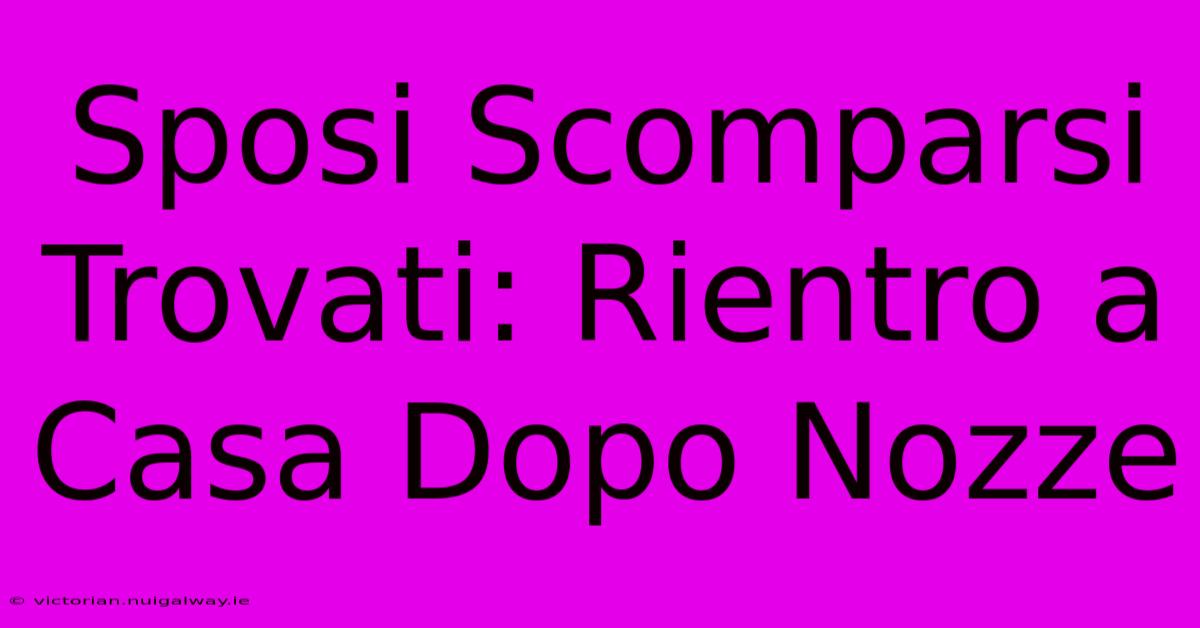 Sposi Scomparsi Trovati: Rientro a Casa Dopo Nozze

© victorian.nuigalway.ie